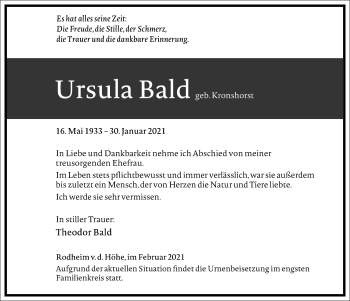 Es hat alles seine Zeit:
Die Freude, die Stille, der Schmerz,
die Trauer und die dankbare Erinnerung.

Ursula Bald geb. Kronshorst

16. Mai 1933 – 30. Januar 2021

In Liebe und Dankbarkeit nehme ich Abschied von meiner treusorgenden Ehefrau.

Im Leben stets pflichtbewusst und immer verlässlich, war sie außerdem bis zuletzt ein Mensch, der von Herzen die Natur und Tiere liebte.

Ich werde sie sehr vermissen.

In stiller Trauer:
Theodor Bald

Rodheim v. d. Höhe, im Februar 2021
Aufgrund der aktuellen Situation findet die Urnenbeisetzung im engsten Familienkreis statt.